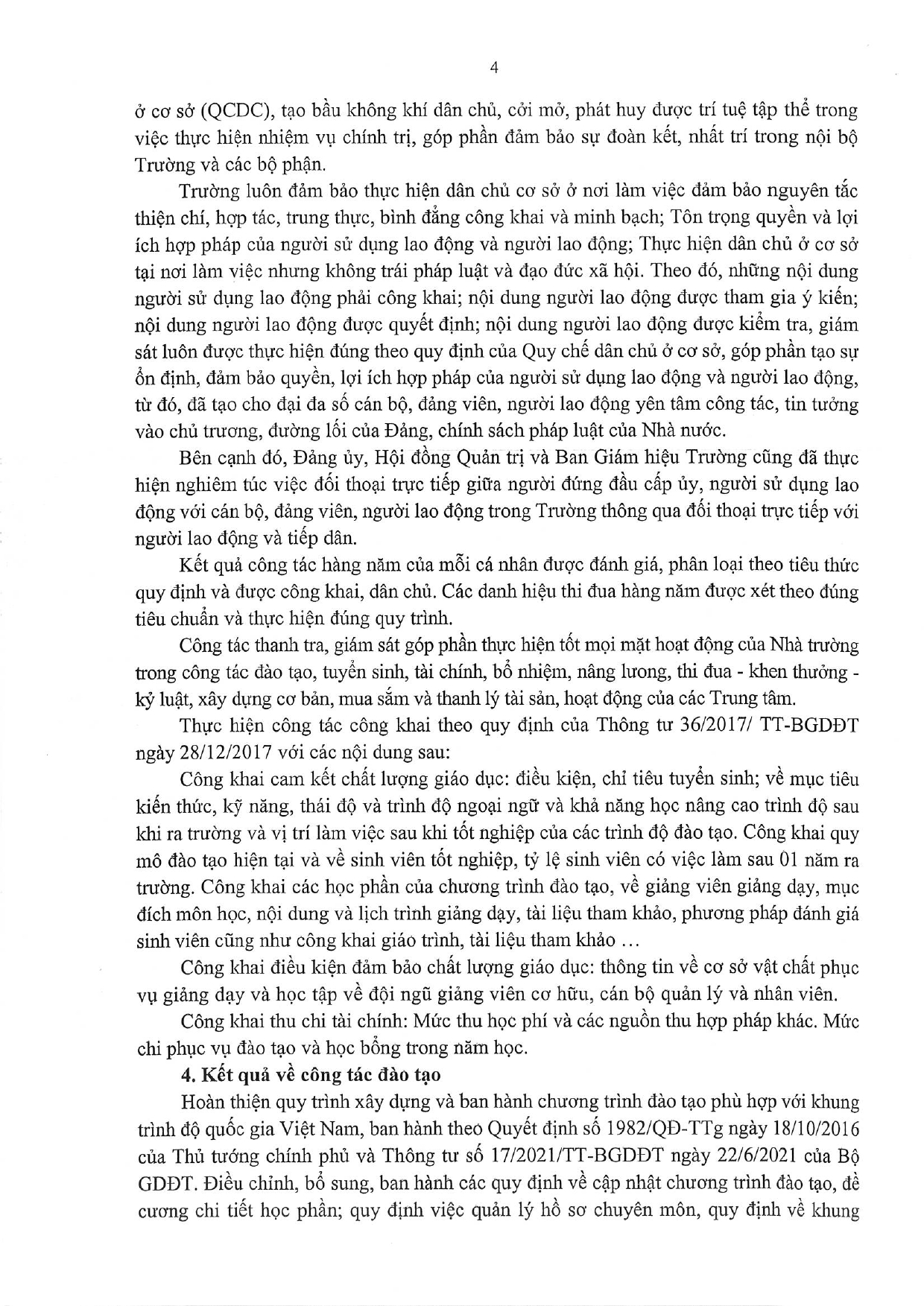 4

ở cơ sở (QCDC), tạo bầu không khí dân chủ, cởi mở, phát huy được trí tuệ tập thể trong việc thực hiện nhiệm vụ chính trị, góp phần đảm bảo sự đoàn kết, nhất trí trong nội bộ Trường và các bộ phận.

Trường luôn đảm bảo thực hiện dân chủ cơ sở ở nơi làm việc đảm bảo nguyên tắc thiện chí, hợp tác, trung thực, bình đẳng công khai và minh bạch; Tôn trọng quyền và lợi ích hợp pháp của người sử dụng lao động và người lao động; Thực hiện dân chủ ở cơ sở tại nơi làm việc nhưng không trái pháp luật và đạo đức xã hội. Theo đó, những nội dung người sử dụng lao động phải công khai; nội dung người lao động được tham gia ý kiến; nội dung người lao động được quyết định; nội dung người lao động được kiểm tra, giám sát luôn được thực hiện đúng theo quy định của Quy chế dân chủ ở cơ sở, góp phần tạo sự ổn định, đảm bảo quyền, lợi ích hợp pháp của người sử dụng lao động và người lao động, từ đó, đã tạo cho đại đa số cán bộ, đảng viên, người lao động yên tâm công tác, tin tưởng vào chủ trương, đường lối của Đảng, chính sách pháp luật của Nhà nước.

Bên cạnh đó, Đảng ủy, Hội đồng Quản trị và Ban Giám hiệu Trường cũng đã thực hiện nghiêm túc việc đối thoại trực tiếp giữa người đứng đầu cấp ủy, người sử dụng lao động với cán bộ, đảng viên, người lao động trong Trường thông qua đối thoại trực tiếp với người lao động và tiếp dân.

Kết quả công tác hàng năm của mỗi cá nhân được đánh giá, phân loại theo tiêu thức quy định và được công khai, dân chủ. Các danh hiệu thi đua hàng năm được xét theo đúng tiêu chuẩn và thực hiện đúng quy trình.

Công tác thanh tra, giám sát góp phần thực hiện tốt mọi mặt hoạt động của Nhà trường trong công tác đào tạo, tuyển sinh, tài chính, bổ nhiệm, nâng lương, thi đua - khen thưởng - kỷ luật, xây dựng cơ bản, mua sắm và thanh lý tài sản, hoạt động của các Trung tâm.

Thực hiện công tác công khai theo quy định của Thông tư 36/2017/ TT-BGDĐT ngày 28/12/2017 với các nội dung sau:

Công khai cam kết chất lượng giáo dục: điều kiện, chỉ tiêu tuyển sinh; về mục tiêu kiến thức, kỹ năng, thái độ và trình độ ngoại ngữ và khả năng học nâng cao trình độ sau khi ra trường và vị trí làm việc sau khi tốt nghiệp của các trình độ đào tạo. Công khai quy mô đào tạo hiện tại và về sinh viên tốt nghiệp, tỷ lệ sinh viên có việc làm sau 01 năm ra trường. Công khai các học phần của chương trình đào tạo, về giảng viên giảng dạy, mục đích môn học, nội dung và lịch trình giảng dạy, tài liệu tham khảo, phương pháp đánh giá sinh viên cũng như công khai giáo trình, tài liệu tham khảo …

Công khai điều kiện đảm bảo chất lượng giáo dục: thông tin về cơ sở vật chất phục vụ giảng dạy và học tập về đội ngũ giảng viên cơ hữu, cán bộ quản lý và nhân viên.

Công khai thu chi tài chính: Mức thu học phí và các nguồn thu hợp pháp khác. Mức chi phục vụ đào tạo và học bổng trong năm học.

4. Kết quả về công tác đào tạo

Hoàn thiện quy trình xây dựng và ban hành chương trình đào tạo phù hợp với khung trình độ quốc gia Việt Nam, ban hành theo Quyết định số 1982/QĐ-TTg ngày 18/10/2016 của Thủ tướng chính phủ và Thông tư số 17/2021/TT-BGDĐT ngày 22/6/2021 của Bộ GDĐT. Điều chỉnh, bổ sung, ban hành các quy định về cập nhật chương trình đào tạo, đề cương chi tiết học phần; quy định việc quản lý hồ sơ chuyên môn, quy định về khung